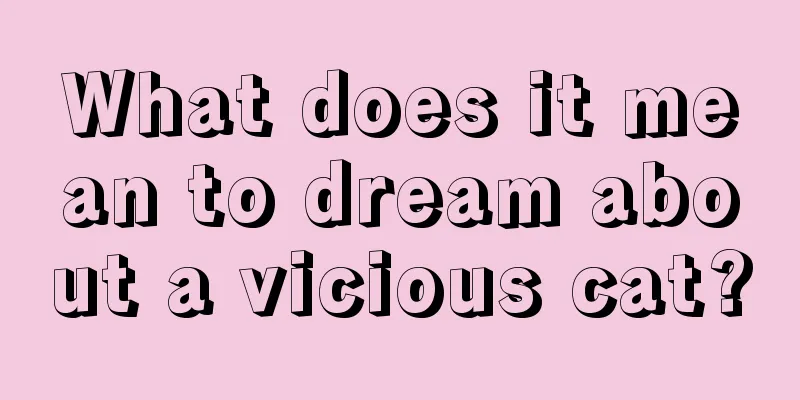 What does it mean to dream about a vicious cat?